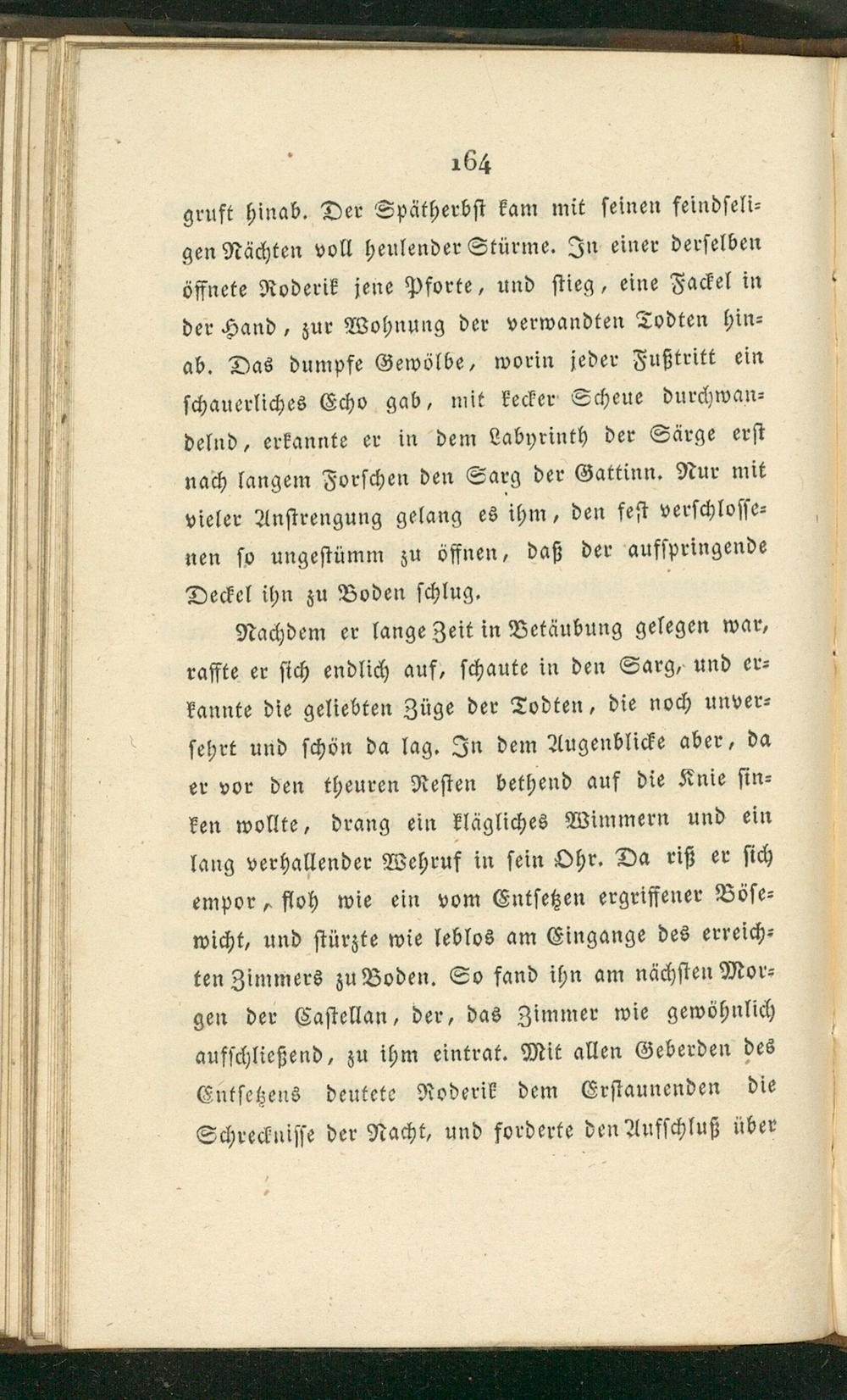 164

gruft hinab. Der Spätherbst kam mit seinen feindseligen Nächten voll heulender Stürme. In einer derselben öffnete Roderik jene Pforte, und stieg, eine Fackel in der Hand, zur Wohnung der verwandten Todten hinab. Das dumpfe Gewölbe, worin jeder Fußtritt ein schauerliches Echo gab, mit kecker Scheue durchwandelnd, erkannte er in dem Labyrinth der Särge erst nach langem Forschen den Sarg der Gattinn. Nur mit vieler Anstrengung gelang es ihm, den fest verschlossenen so ungestümm zu öffnen, daß der aufspringende Deckel ihn zu Boden schlug.

Nachdem er lange Zeit in Betäubung gelegen war, raffte er sich endlich auf, schaute in den Sarg, und erkannte die geliebten Züge der Todten, die noch unversehrt und schön da lag. In dem Augenblicke aber, da er vor den theuren Resten bethend auf die Knie sinken wollte, drang ein klägliches Wimmern und ein lang verhallender Wehruf in sein Ohr. Da riß er sich empor, floh wie ein vom Entsetzen ergriffener Bösewicht, und stürzte wie leblos am Eingange des erreichten Zimmers zu Boden. So fand ihn am nächsten Morgen der Castellan, der, das Zimmer wie gewöhnlich aufschließend, zu ihm eintrat. Mit allen Geberden des Entsetzens deutete Roderik dem Erstaunenden die Schrecknisse der Nacht, und forderte den Aufschluß über